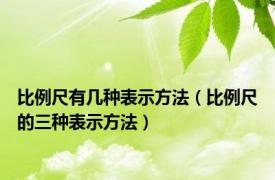 比例尺有几种表示方法（比例尺的三种表示方法）